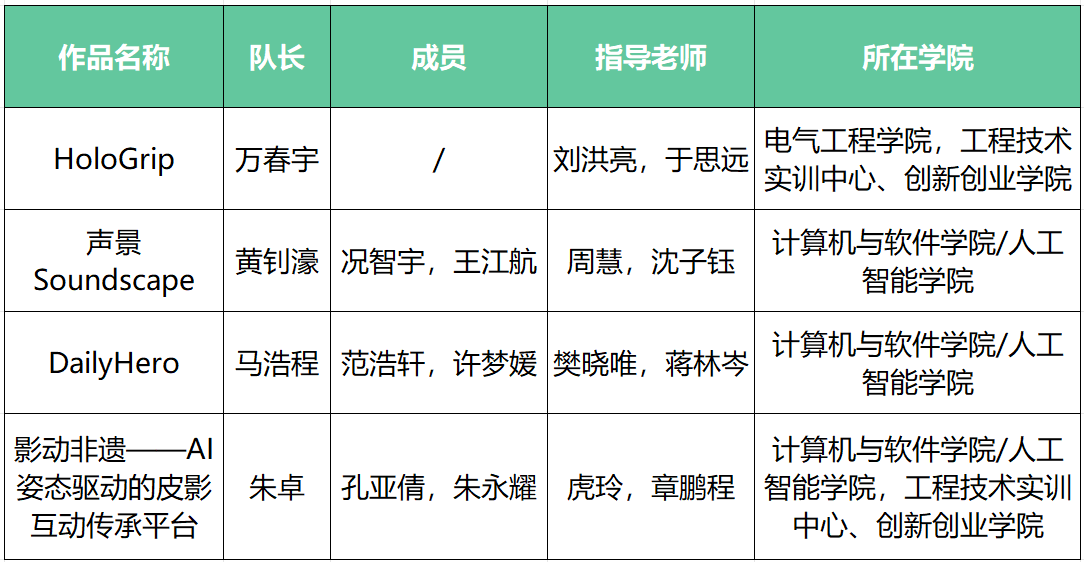 | 作品名称 | 队长 | 成员 | 指导老师 | 所在学院 |
|---|---|---|---|---|
| HoloGrip | 万春宇 | / | 刘洪亮，于思远 | 电气工程学院，工程技术实训中心、创新创业学院 |
| 声景Soundscape | 黄钊濠 | 况智宇，王江航 | 周慧，沈子钰 | 计算机与软件学院/人工智能学院 |
| DailyHero | 马浩程 | 范浩轩，许梦媛 | 樊晓唯，蒋林岑 | 计算机与软件学院/人工智能学院 |
| 影动非遗——AI姿态驱动的皮影互动传承平台 | 朱卓 | 孔亚倩，朱永耀 | 虎玲，章鹏程 | 计算机与软件学院/人工智能学院，工程技术实训中心、创新创业学院 |